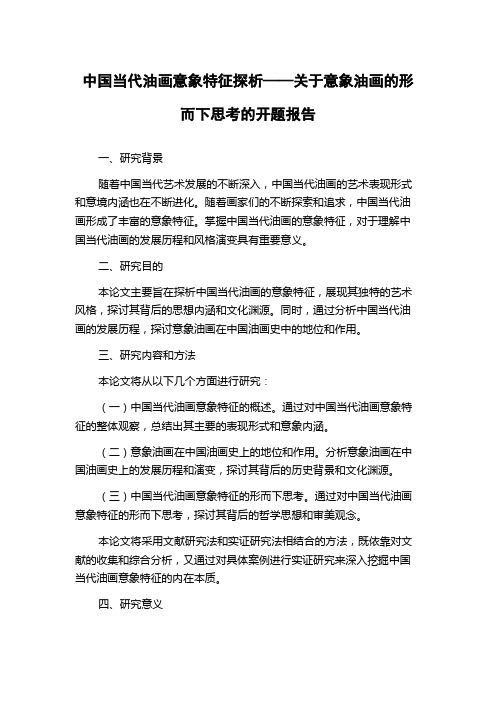 中国当代油画意象特征探析——关于意象油画的形而下思考的开题报告

一、研究背景

随着中国当代艺术发展的不断深入，中国当代油画的艺术表现形式和意境内涵也在不断进化。随着画家们的不断探索和追求，中国当代油画形成了丰富的意象特征。掌握中国当代油画的意象特征，对于理解中国当代油画的发展历程和风格演变具有重要意义。

二、研究目的

本论文主要旨在探析中国当代油画的意象特征，展现其独特的艺术风格，探讨其背后的思想内涵和文化渊源。同时，通过分析中国当代油画的发展历程，探讨意象油画在中国油画史中的地位和作用。

三、研究内容和方法

本论文将从以下几个方面进行研究：

（一）中国当代油画意象特征的概述。通过对中国当代油画意象特征的整体观察，总结出其主要的表现形式和意象内涵。

（二）意象油画在中国油画史上的地位和作用。分析意象油画在中国油画史上的发展历程和演变，探讨其背后的历史背景和文化渊源。

（三）中国当代油画意象特征的形而下思考。通过对中国当代油画意象特征的形而下思考，探讨其背后的哲学思想和审美观念。

本论文将采用文献研究法和实证研究法相结合的方法，既依靠对文献的收集和综合分析，又通过对具体案例进行实证研究来深入挖掘中国当代油画意象特征的内在本质。

四、研究意义